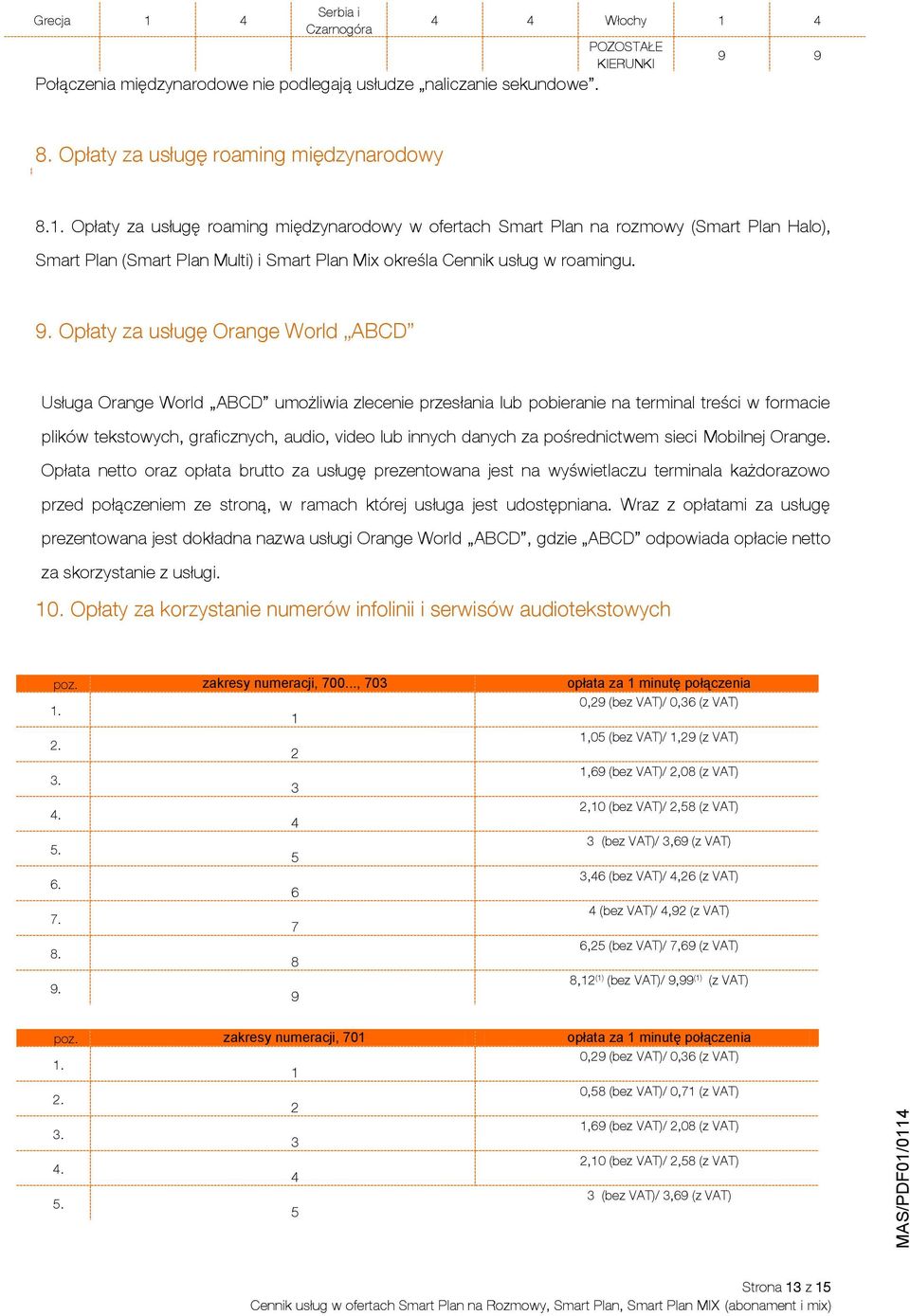 | Grecja | 1 | 4 | Serbia i Czarnogóra | 4 | 4 | Włochy | 1 | 4 |
|---|---|---|---|---|---|---|---|---|
| | | | | | | POZOSTAŁE KIERUNKI | 9 | 9 |

Połączenia międzynarodowe nie podlegają usłudze „naliczanie sekundowe”.

8. Opłaty za usługę roaming międzynarodowy

8.1. Opłaty za usługę roaming międzynarodowy w ofertach Smart Plan na rozmowy (Smart Plan Halo), Smart Plan (Smart Plan Multi) i Smart Plan Mix określa Cennik usług w roamingu.

9. Opłaty za usługę Orange World „ABCD”

Usługa Orange World „ABCD” umożliwia zlecenie przesłania lub pobieranie na terminal treści w formacie plików tekstowych, graficznych, audio, video lub innych danych za pośrednictwem sieci Mobilnej Orange. Opłata netto oraz opłata brutto za usługę prezentowana jest na wyświetlaczu terminala każdorazowo przed połączeniem ze stroną, w ramach której usługa jest udostępniana. Wraz z opłatami za usługę prezentowana jest dokładna nazwa usługi Orange World „ABCD”, gdzie „ABCD” odpowiada opłacie netto za skorzystanie z usługi.

10. Opłaty za korzystanie numerów infolinii i serwisów audiotekstowych

| poz. | zakresy numeracji, 700..., 703 | opłata za 1 minutę połączenia |
|---|---|---|
| 1. | 1 | 0,29 (bez VAT)/ 0,36 (z VAT) |
| 2. | 2 | 1,05 (bez VAT)/ 1,29 (z VAT) |
| 3. | 3 | 1,69 (bez VAT)/ 2,08 (z VAT) |
| 4. | 4 | 2,10 (bez VAT)/ 2,58 (z VAT) |
| 5. | 5 | 3 (bez VAT)/ 3,69 (z VAT) |
| 6. | 6 | 3,46 (bez VAT)/ 4,26 (z VAT) |
| 7. | 7 | 4 (bez VAT)/ 4,92 (z VAT) |
| 8. | 8 | 6,25 (bez VAT)/ 7,69 (z VAT) |
| 9. | 9 | 8,12$^{(1)}$ (bez VAT)/ 9,99$^{(1)}$ (z VAT) |

| poz. | zakresy numeracji, 701 | opłata za 1 minutę połączenia |
|---|---|---|
| 1. | 1 | 0,29 (bez VAT)/ 0,36 (z VAT) |
| 2. | 2 | 0,58 (bez VAT)/ 0,71 (z VAT) |
| 3. | 3 | 1,69 (bez VAT)/ 2,08 (z VAT) |
| 4. | 4 | 2,10 (bez VAT)/ 2,58 (z VAT) |
| 5. | 5 | 3 (bez VAT)/ 3,69 (z VAT) |

MAS/PDF01/0114

Strona 13 z 15
Cennik usług w ofertach Smart Plan na Rozmowy, Smart Plan, Smart Plan MIX (abonament i mix)